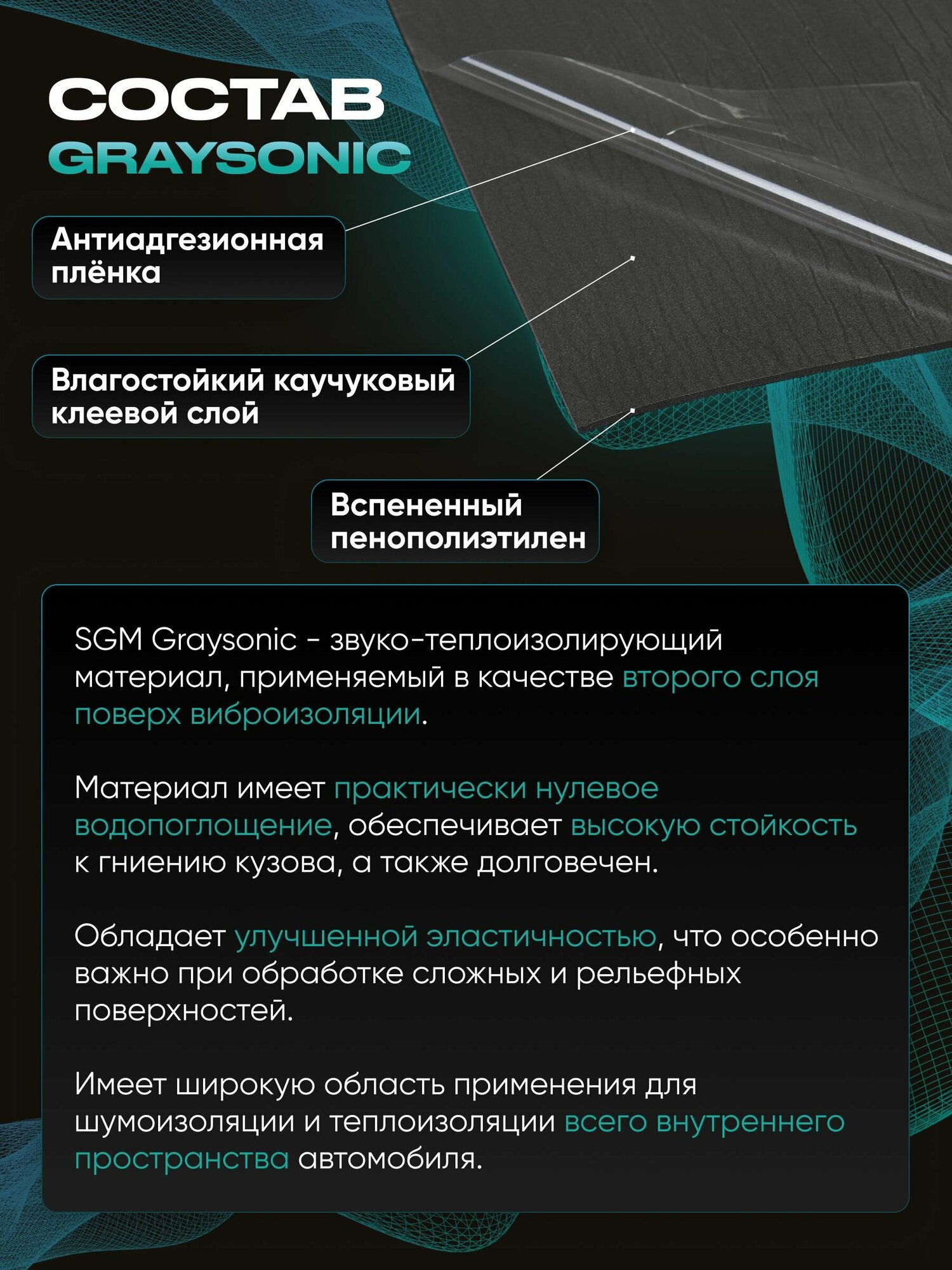 СОСТАВ
GRAYSONIC

Антиадгезионная плёнка

Влагостойкий каучуковый клеевой слой

Вспененный пенополиэтилен

SGM Graysonic - звуко-теплоизолирующий материал, применяемый в качестве второго слоя поверх виброизоляции.

Материал имеет практически нулевое водопоглощение, обеспечивает высокую стойкость к гниению кузова, а также долговечен.

Обладает улучшенной эластичностью, что особенно важно при обработке сложных и рельефных поверхностей.

Имеет широкую область применения для шумоизоляции и теплоизоляции всего внутреннего пространства автомобиля.